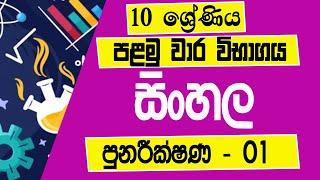 10 ශ්‍රේණිය

පළමු වාර විභාගය

සිංහල

පුනරීක්ෂණ - 01